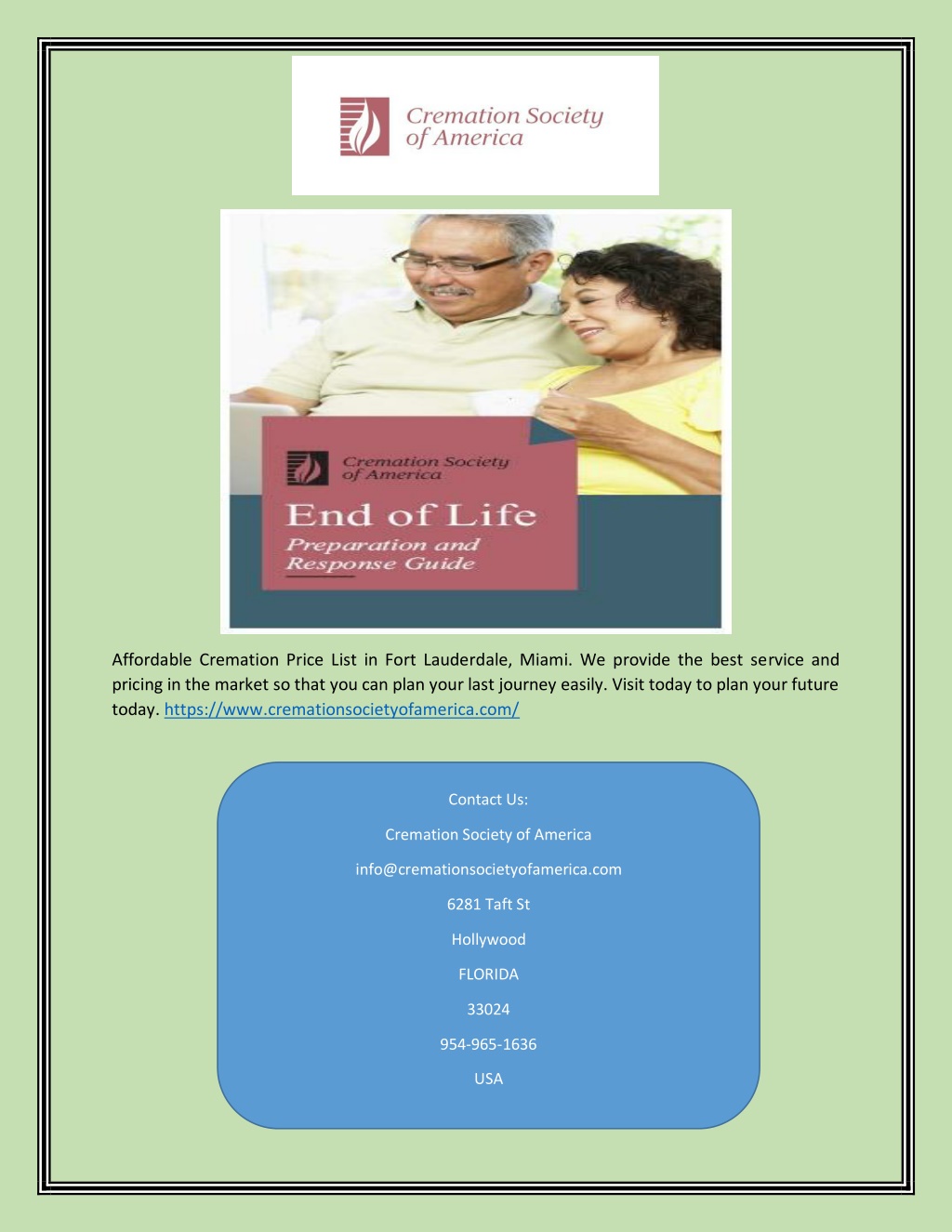 Cremation Society of America

Cremation Society of America

End of Life

Preparation and Response Guide

Affordable Cremation Price List in Fort Lauderdale, Miami. We provide the best service and pricing in the market so that you can plan your last journey easily. Visit today to plan your future today. https://www.cremationsocietyofamerica.com/

Contact Us:

Cremation Society of America

info@cremationsocietyofamerica.com

6281 Taft St

Hollywood

FLORIDA

33024

954-965-1636

USA